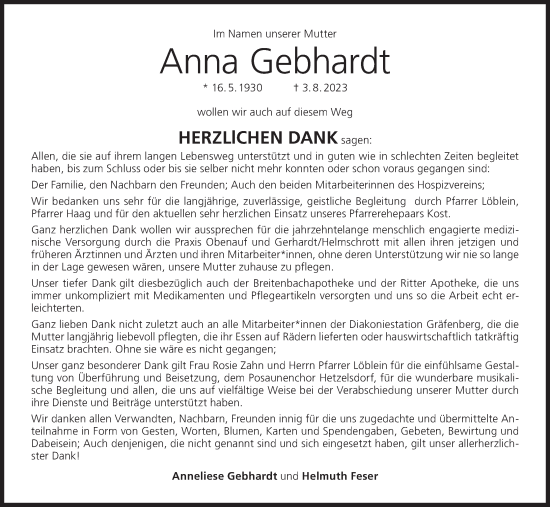 Im Namen unserer Mutter

Anna Gebhardt

* 16. 5. 1930 † 3. 8. 2023

wollen wir auch auf diesem Weg

HERZLICHEN DANK sagen:

Allen, die sie auf ihrem langen Lebensweg unterstützt und in guten wie in schlechten Zeiten begleitet haben, bis zum Schluss oder bis sie selber nicht mehr konnten oder schon voraus gegangen sind:

Der Familie, den Nachbarn den Freunden; Auch den beiden Mitarbeiterinnen des Hospizvereins;

Wir bedanken uns sehr für die langjährige, zuverlässige, geistliche Begleitung durch Pfarrer Löblein, Pfarrer Haag und für den aktuellen sehr herzlichen Einsatz unseres Pfarrerehepaars Kost.

Ganz herzlichen Dank wollen wir aussprechen für die jahrzehntelange menschlich engagierte medizinische Versorgung durch die Praxis Obenauf und Gerhardt/Helmschrott mit allen ihren jetzigen und früheren Ärztinnen und Ärzten und ihren Mitarbeiter*innen, ohne deren Unterstützung wir nie so lange in der Lage gewesen wären, unsere Mutter zuhause zu pflegen.

Unser tiefer Dank gilt diesbezüglich auch der Breitenbachapotheke und der Ritter Apotheke, die uns immer unkompliziert mit Medikamenten und Pflegeartikeln versorgten und uns so die Arbeit echt erleichterten.

Ganz lieben Dank nicht zuletzt auch an alle Mitarbeiter*innen der Diakoniestation Gräfenberg, die die Mutter langjährig liebevoll pflegten, die ihr Essen auf Rädern lieferten oder hauswirtschaftlich tatkräftig Einsatz brachten. Ohne sie wäre es nicht gegangen;

Unser ganz besonderer Dank gilt Frau Rosie Zahn und Herrn Pfarrer Löblein für die einfühlsame Gestaltung von Überführung und Beisetzung, dem Posaunenchor Hetzelsdorf, für die wunderbare musikalische Begleitung und allen, die uns auf vielfältige Weise bei der Verabschiedung unserer Mutter durch ihre Dienste und Beiträge unterstützt haben.

Wir danken allen Verwandten, Nachbarn, Freunden innig für die uns zugedachte und übermittelte Anteilnahme in Form von Gesten, Worten, Blumen, Karten und Spendengaben, Gebeten, Bewirtung und Dabeisein; Auch denjenigen, die nicht genannt sind und sich eingesetzt haben, gilt unser allerherzlichster Dank!

Anneliese Gebhardt und Helmuth Feser